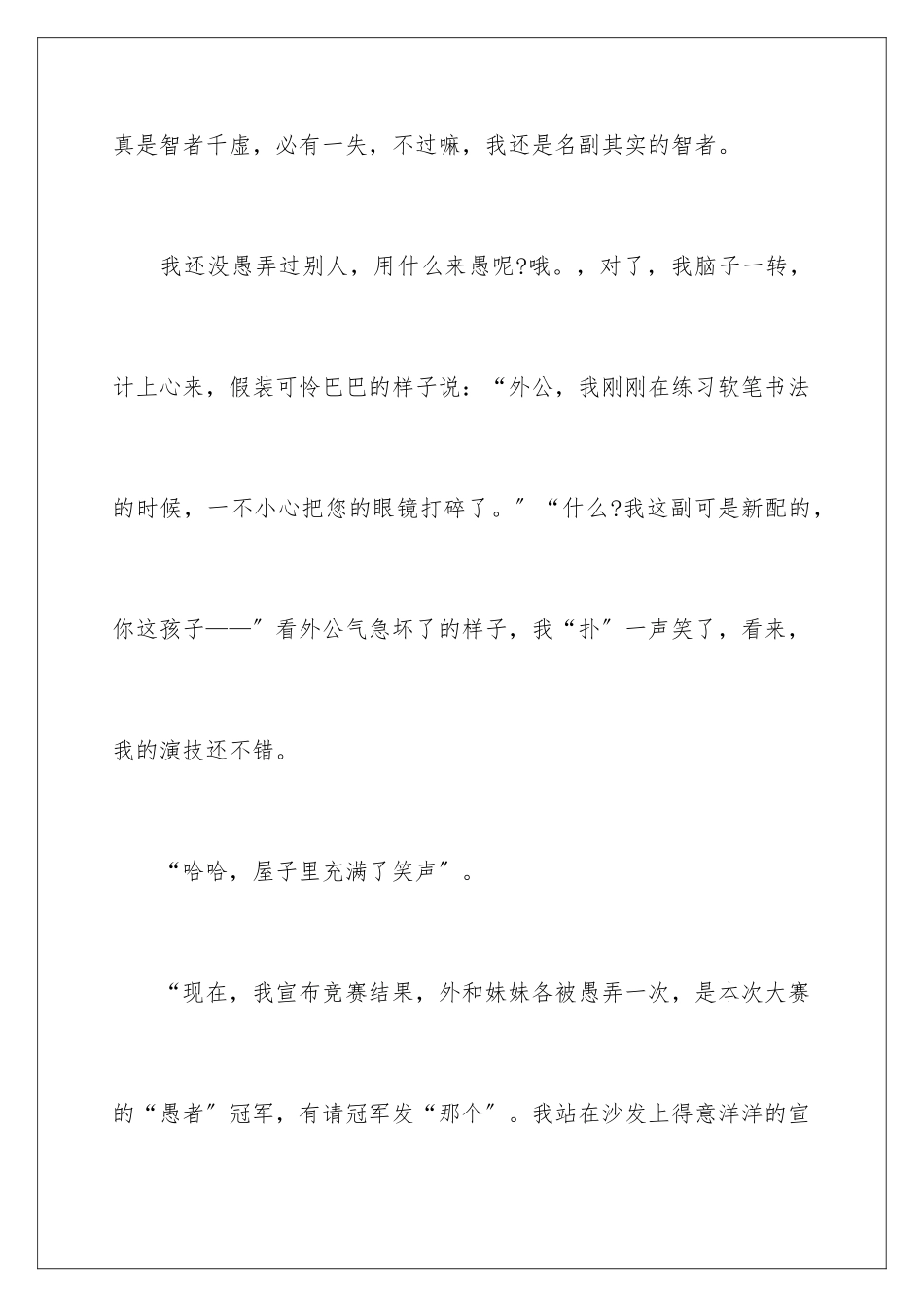 真是智者千虑，必有一失，不过嘛，我还是名副其实的智者。

我还没愚弄过别人，用什么来愚呢?哦。，对了，我脑子一转，计上心来，假装可怜巴巴的样子说：“外公，我刚刚在练习软笔书法的时候，一不小心把您的眼镜打碎了。”“什么?我这副可是新配的，你这孩子——”看外公气急坏了的样子，我“扑”一声笑了，看来，我的演技还不错。

“哈哈，屋子里充满了笑声”。

“现在，我宣布竞赛结果，外和妹妹各被愚弄一次，是本次大赛的“愚者”冠军，有请冠军发“那个”。我站在沙发上得意洋洋的宣